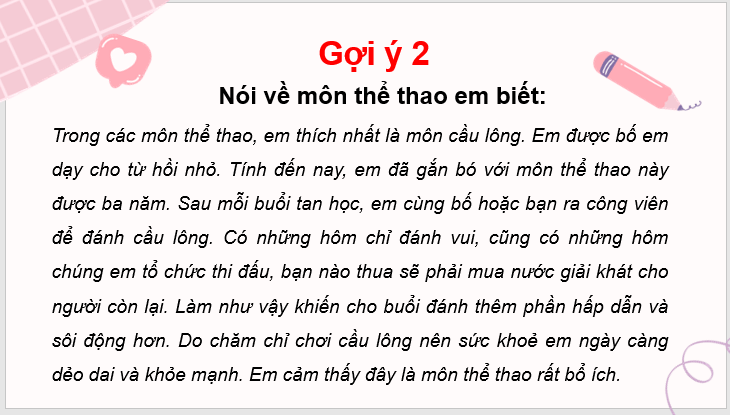 Gợi ý 2

Nói về môn thể thao em biết:

Trong các môn thể thao, em thích nhất là môn cầu lông. Em được bố em dạy cho từ hồi nhỏ. Tính đến nay, em đã gắn bó với môn thể thao này được ba năm. Sau mỗi buổi tan học, em cùng bố hoặc bạn ra công viên để đánh cầu lông. Có những hôm chỉ đánh vui, cũng có những hôm chúng em tổ chức thi đấu, bạn nào thua sẽ phải mua nước giải khát cho người còn lại. Làm như vậy khiến cho buổi đánh thêm phần hấp dẫn và sôi động hơn. Do chăm chỉ chơi cầu lông nên sức khoẻ em ngày càng dẻo dai và khỏe mạnh. Em cảm thấy đây là môn thể thao rất bổ ích.